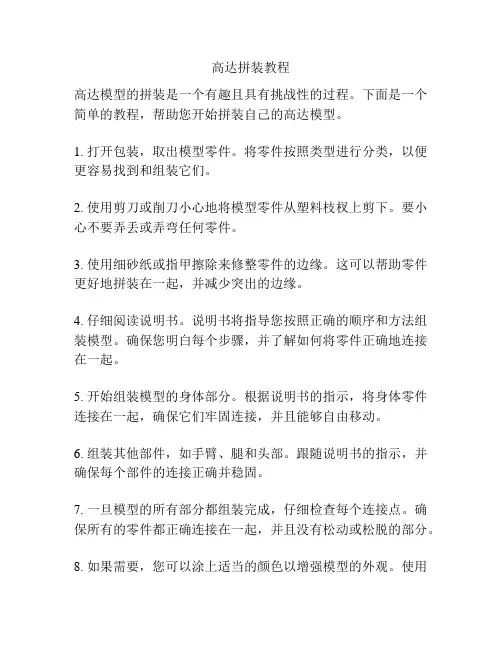 高达拼装教程

高达模型的拼装是一个有趣且具有挑战性的过程。下面是一个简单的教程，帮助您开始拼装自己的高达模型。

1. 打开包装，取出模型零件。将零件按照类型进行分类，以便更容易找到和组装它们。

2. 使用剪刀或削刀小心地将模型零件从塑料枝杈上剪下。要小心不要弄丢或弄弯任何零件。

3. 使用细砂纸或指甲擦除来修整零件的边缘。这可以帮助零件更好地拼装在一起，并减少突出的边缘。

4. 仔细阅读说明书。说明书将指导您按照正确的顺序和方法组装模型。确保您明白每个步骤，并了解如何将零件正确地连接在一起。

5. 开始组装模型的身体部分。根据说明书的指示，将身体零件连接在一起，确保它们牢固连接，并且能够自由移动。

6. 组装其他部件，如手臂、腿和头部。跟随说明书的指示，并确保每个部件的连接正确并稳固。

7. 一旦模型的所有部分都组装完成，仔细检查每个连接点。确保所有的零件都正确连接在一起，并且没有松动或松脱的部分。

8. 如果需要，您可以涂上适当的颜色以增强模型的外观。使用